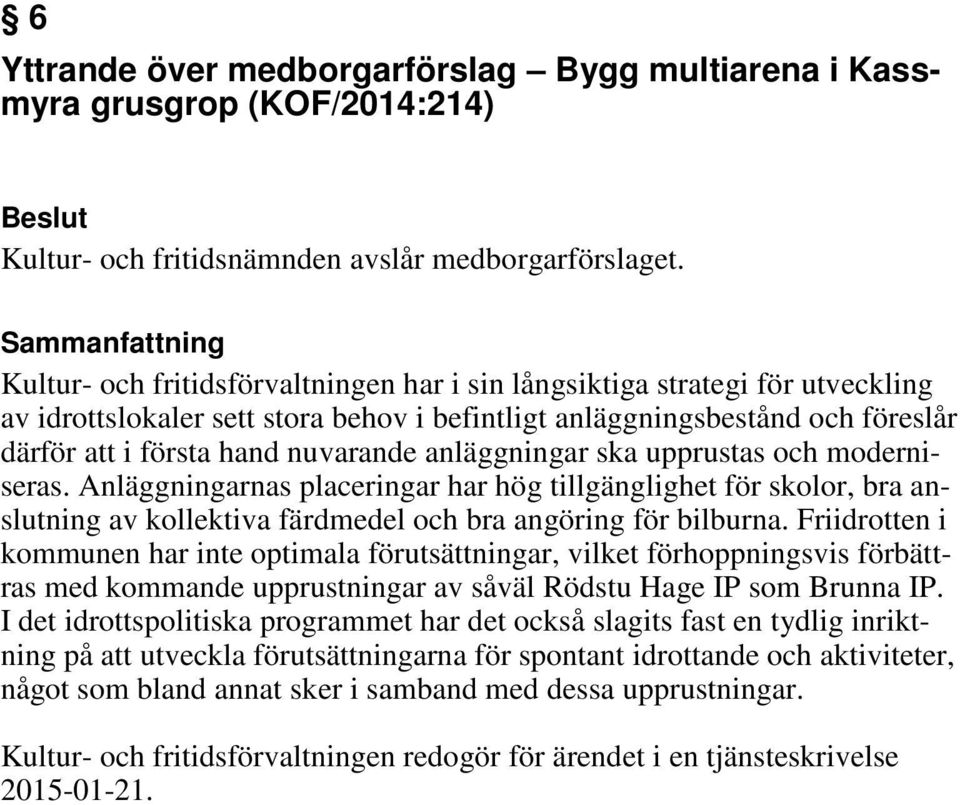 § 6

Yttrande över medborgarförslag – Bygg multiarena i Kassmyra grusgrop (KOF/2014:214)

Beslut
Kultur- och fritidsnämnden avslår medborgarförslaget.

Sammanfattning
Kultur- och fritidsförvaltningen har i sin långsiktiga strategi för utveckling av idrottslokaler sett stora behov i befintligt anläggningsbestånd och föreslår därför att i första hand nuvarande anläggningar ska upprustas och moderniseras. Anläggningarnas placeringar har hög tillgänglighet för skolor, bra anslutning av kollektiva färdmedel och bra angöring för bilburna. Friidrotten i kommunen har inte optimala förutsättningar, vilket förhoppningsvis förbättras med kommande upprustningar av såväl Rödstu Hage IP som Brunna IP. I det idrottspolitiska programmet har det också slagits fast en tydlig inriktning på att utveckla förutsättningarna för spontant idrottande och aktiviteter, något som bland annat sker i samband med dessa upprustningar.

Kultur- och fritidsförvaltningen redogör för ärendet i en tjänsteskrivelse 2015-01-21.